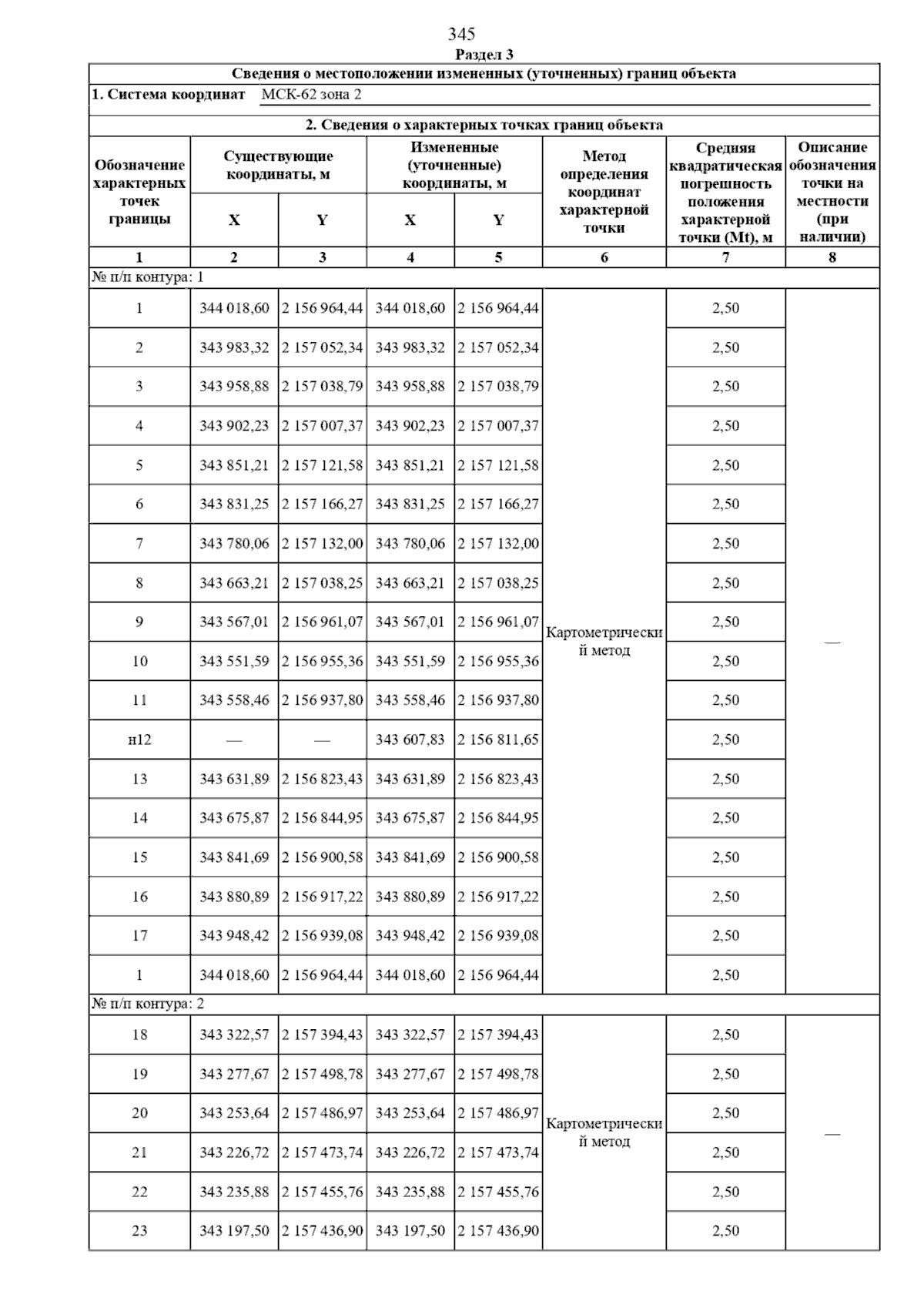 345

Раздел 3

Сведения о местоположении измененных (уточненных) границ объекта

1. Система координат МСК-62 зона 2

2. Сведения о характерных точках границ объекта

| Обозначение характерных точек границы | Существующие координаты, м X | Существующие координаты, м Y | Измененные (уточненные) координаты, м X | Измененные (уточненные) координаты, м Y | Метод определения координат характерной точки | Средняя квадратическая погрешность положения характерной точки (Mt), м | Описание обозначения точки на местности (при наличии) |
|---|---|---|---|---|---|---|---|
| 1 | 2 | 3 | 4 | 5 | 6 | 7 | 8 |
| № п/п контура: 1 | | | | | | | |
| 1 | 344 018,60 | 2 156 964,44 | 344 018,60 | 2 156 964,44 | Картометрический метод | 2,50 | — |
| 2 | 343 983,32 | 2 157 052,34 | 343 983,32 | 2 157 052,34 | | 2,50 | |
| 3 | 343 958,88 | 2 157 038,79 | 343 958,88 | 2 157 038,79 | | 2,50 | |
| 4 | 343 902,23 | 2 157 007,37 | 343 902,23 | 2 157 007,37 | | 2,50 | |
| 5 | 343 851,21 | 2 157 121,58 | 343 851,21 | 2 157 121,58 | | 2,50 | |
| 6 | 343 831,25 | 2 157 166,27 | 343 831,25 | 2 157 166,27 | | 2,50 | |
| 7 | 343 780,06 | 2 157 132,00 | 343 780,06 | 2 157 132,00 | | 2,50 | |
| 8 | 343 663,21 | 2 157 038,25 | 343 663,21 | 2 157 038,25 | | 2,50 | |
| 9 | 343 567,01 | 2 156 961,07 | 343 567,01 | 2 156 961,07 | | 2,50 | |
| 10 | 343 551,59 | 2 156 955,36 | 343 551,59 | 2 156 955,36 | | 2,50 | |
| 11 | 343 558,46 | 2 156 937,80 | 343 558,46 | 2 156 937,80 | | 2,50 | |
| н12 | — | — | 343 607,83 | 2 156 811,65 | | 2,50 | |
| 13 | 343 631,89 | 2 156 823,43 | 343 631,89 | 2 156 823,43 | | 2,50 | |
| 14 | 343 675,87 | 2 156 844,95 | 343 675,87 | 2 156 844,95 | | 2,50 | |
| 15 | 343 841,69 | 2 156 900,58 | 343 841,69 | 2 156 900,58 | | 2,50 | |
| 16 | 343 880,89 | 2 156 917,22 | 343 880,89 | 2 156 917,22 | | 2,50 | |
| 17 | 343 948,42 | 2 156 939,08 | 343 948,42 | 2 156 939,08 | | 2,50 | |
| 1 | 344 018,60 | 2 156 964,44 | 344 018,60 | 2 156 964,44 | | 2,50 | |
| № п/п контура: 2 | | | | | | | |
| 18 | 343 322,57 | 2 157 394,43 | 343 322,57 | 2 157 394,43 | Картометрический метод | 2,50 | — |
| 19 | 343 277,67 | 2 157 498,78 | 343 277,67 | 2 157 498,78 | | 2,50 | |
| 20 | 343 253,64 | 2 157 486,97 | 343 253,64 | 2 157 486,97 | | 2,50 | |
| 21 | 343 226,72 | 2 157 473,74 | 343 226,72 | 2 157 473,74 | | 2,50 | |
| 22 | 343 235,88 | 2 157 455,76 | 343 235,88 | 2 157 455,76 | | 2,50 | |
| 23 | 343 197,50 | 2 157 436,90 | 343 197,50 | 2 157 436,90 | | 2,50 | |